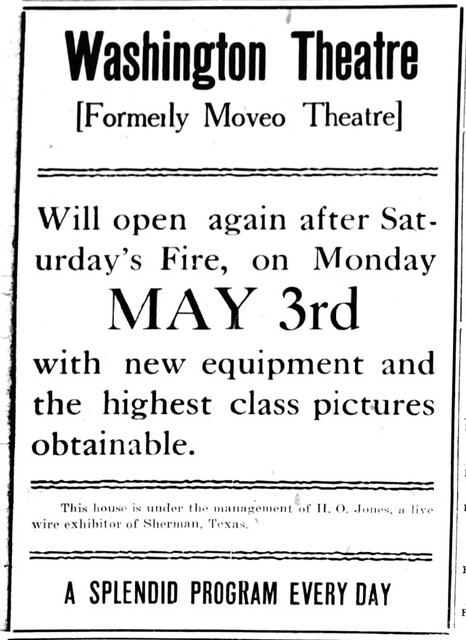 Washington Theatre

[Formeıly Moveo Theatre]

Will open again after Saturday's Fire, on Monday

MAY 3rd

with new equipment and the highest class pictures obtainable.

This house is under the management of H. O. Jones, a live wire exhibitor of Sherman, Texas.

A SPLENDID PROGRAM EVERY DAY